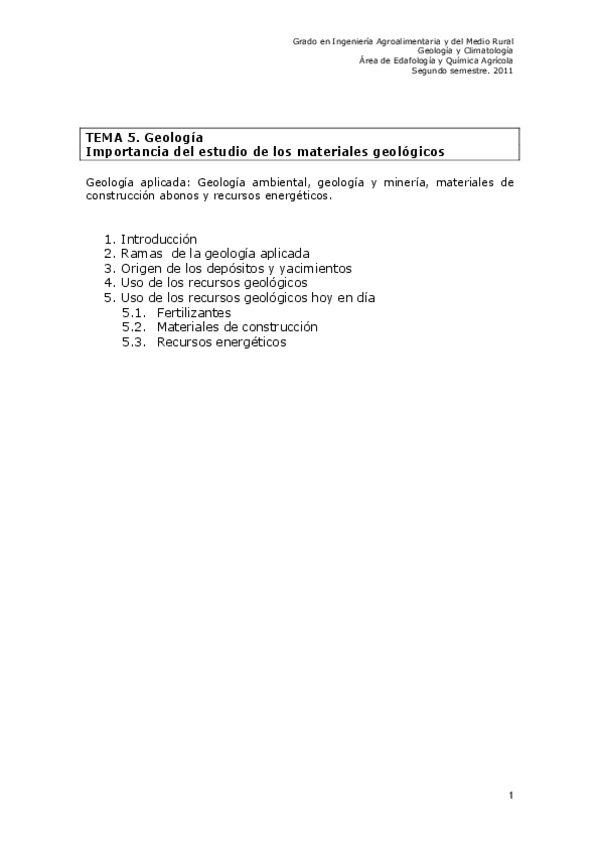 Grado en Ingeniería Agroalimentaria y del Medio Rural
Geología y Climatología
Área de Edafología y Química Agrícola
Segundo semestre. 2011

TEMA 5. Geología
Importancia del estudio de los materiales geológicos

Geología aplicada: Geología ambiental, geología y minería, materiales de construcción abonos y recursos energéticos.

1. Introducción
2. Ramas de la geología aplicada
3. Origen de los depósitos y yacimientos
4. Uso de los recursos geológicos
5. Uso de los recursos geológicos hoy en día
5.1. Fertilizantes
5.2. Materiales de construcción
5.3. Recursos energéticos

1